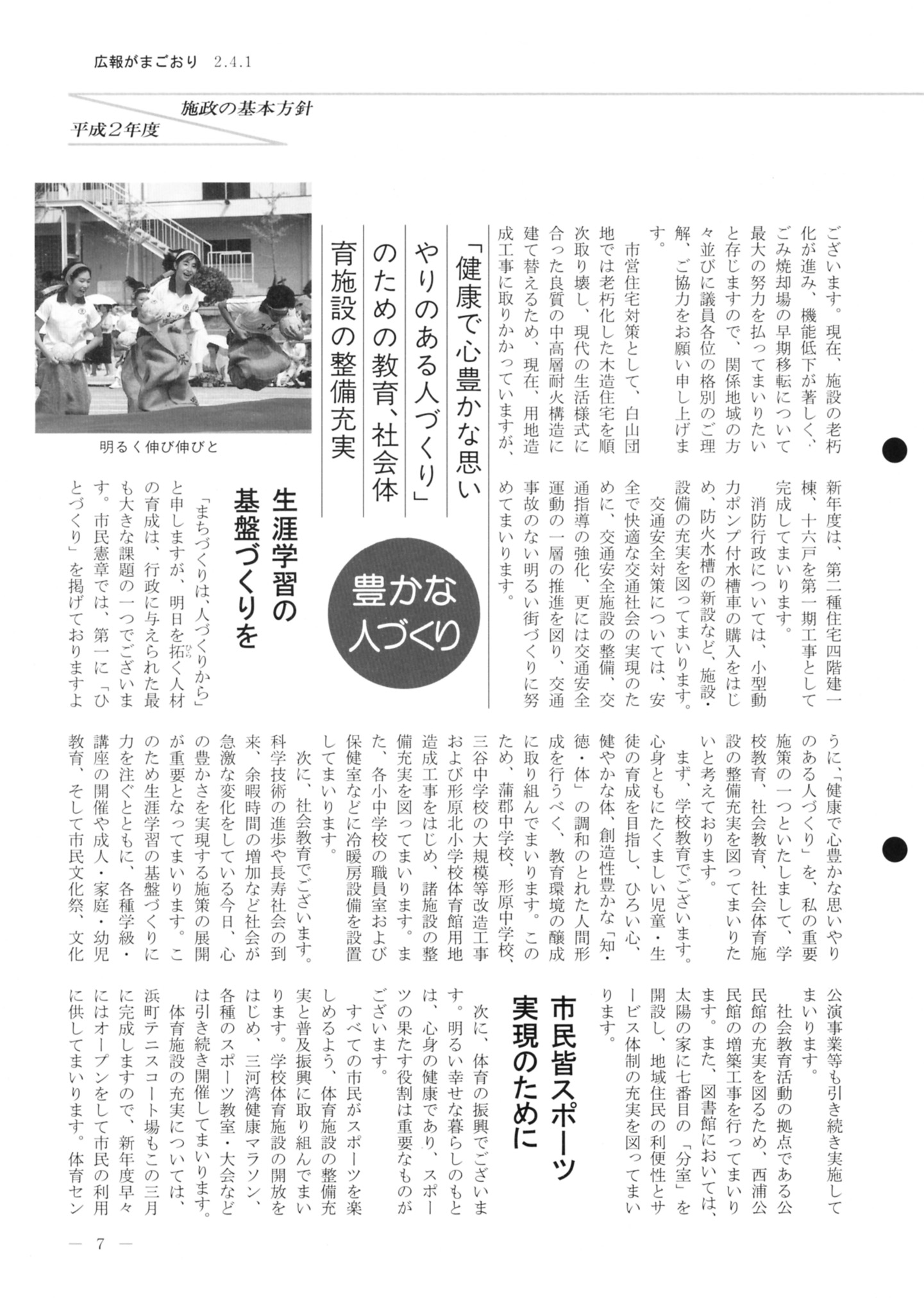 広報がまごおり　2.4.1

平成2年度
施政の基本方針

ございます。現在、施設の老朽化が進み、機能低下が著しく、ごみ焼却場の早期移転について最大の努力を払ってまいりたいと存じますので、関係地域の方々並びに議員各位の格別のご理解、ご協力をお願い申し上げます。

市営住宅対策として、白山団地では老朽化した木造住宅を順次取り壊し、現代の生活様式に合った良質の中高層耐火構造に建て替えるため、現在、用地造成工事に取りかかっていますが、新年度は、第二種住宅四階建一棟、十六戸を第一期工事として完成してまいります。

消防行政については、小型動力ポンプ付水槽車の購入をはじめ、防火水槽の新設など、施設・設備の充実を図ってまいります。

交通安全対策については、安全で快適な交通社会の実現のために、交通安全施設の整備、交通指導の強化、更には交通安全運動の一層の推進を図り、交通事故のない明るい街づくりに努めてまいります。

「健康で心豊かな思いやりのある人づくり」のための教育、社会体育施設の整備充実

豊かな人づくり

明るく伸び伸びと

生涯学習の基盤づくりを

「まちづくりは、人づくりから」と申しますが、明日を拓く人材の育成は、行政に与えられた最も大きな課題の一つでございます。市民憲章では、第一に「ひとづくり」を掲げておりますように、「健康で心豊かな思いやりのある人づくり」を、私の重要施策の一つといたしまして、学校教育、社会教育、社会体育施設の整備充実を図ってまいりたいと考えております。

まず、学校教育でございます。心身ともにたくましい児童・生徒の育成を目指し、ひろい心、健やかな体、創造性豊かな「知・徳・体」の調和のとれた人間形成を行うべく、教育環境の醸成に取り組んでまいります。このため、蒲郡中学校、形原中学校、三谷中学校の大規模等改造工事および形原北小学校体育館用地造成工事をはじめ、諸施設の整備充実を図ってまいります。また、各小中学校の職員室および保健室などに冷暖房設備を設置してまいります。

次に、社会教育でございます。科学技術の進歩や長寿社会の到来、余暇時間の増加など社会が急激な変化をしている今日、心の豊かさを実現する施策の展開が重要となってまいります。このため生涯学習の基盤づくりに力を注ぐとともに、各種学級・講座の開催や成人・家庭・幼児教育、そして市民文化祭、文化公演事業等も引き続き実施してまいります。

社会教育活動の拠点である公民館の充実を図るため、西浦公民館の増築工事を行ってまいります。また、図書館においては、太陽の家に七番目の「分室」を開設し、地域住民の利便性とサービス体制の充実を図ってまいります。

市民皆スポーツ実現のために

次に、体育の振興でございます。明るい幸せな暮らしのもとは、心身の健康であり、スポーツの果たす役割は重要なものがございます。

すべての市民がスポーツを楽しめるよう、体育施設の整備充実と普及振興に取り組んでまいります。学校体育施設の開放をはじめ、三河湾健康マラソン、各種のスポーツ教室・大会などは引き続き開催してまいります。

体育施設の充実については、浜町テニスコート場もこの三月に完成しますので、新年度早々にはオープンをして市民の利用に供してまいります。体育セン

— 7 —